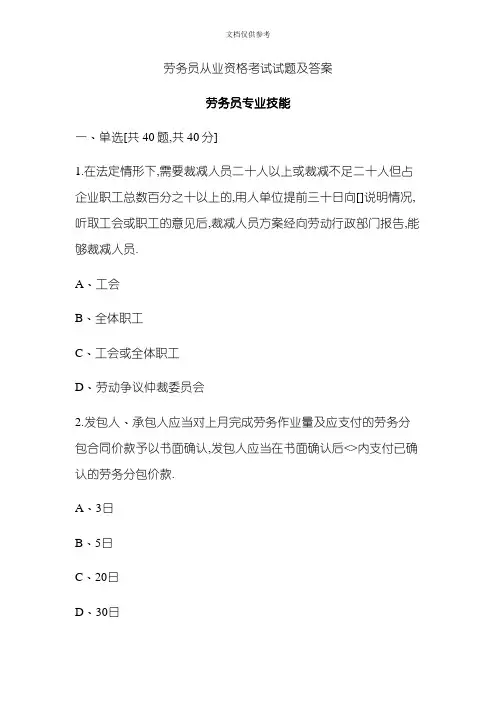 文档仅供参考

劳务员从业资格考试试题及答案

劳务员专业技能

一、单选[共 40 题,共 40 分]

1.在法定情形下,需要裁减人员二十人以上或裁减不足二十人但占企业职工总数百分之十以上的,用人单位提前三十日向[]说明情况,听取工会或职工的意见后,裁减人员方案经向劳动行政部门报告,能够裁减人员.

A、工会

B、全体职工

C、工会或全体职工

D、劳动争议仲裁委员会

2.发包人、承包人应当对上月完成劳务作业量及应支付的劳务分包合同价款予以书面确认,发包人应当在书面确认后<>内支付已确认的劳务分包价款.

A、3日

B、5日

C、20日

D、30日